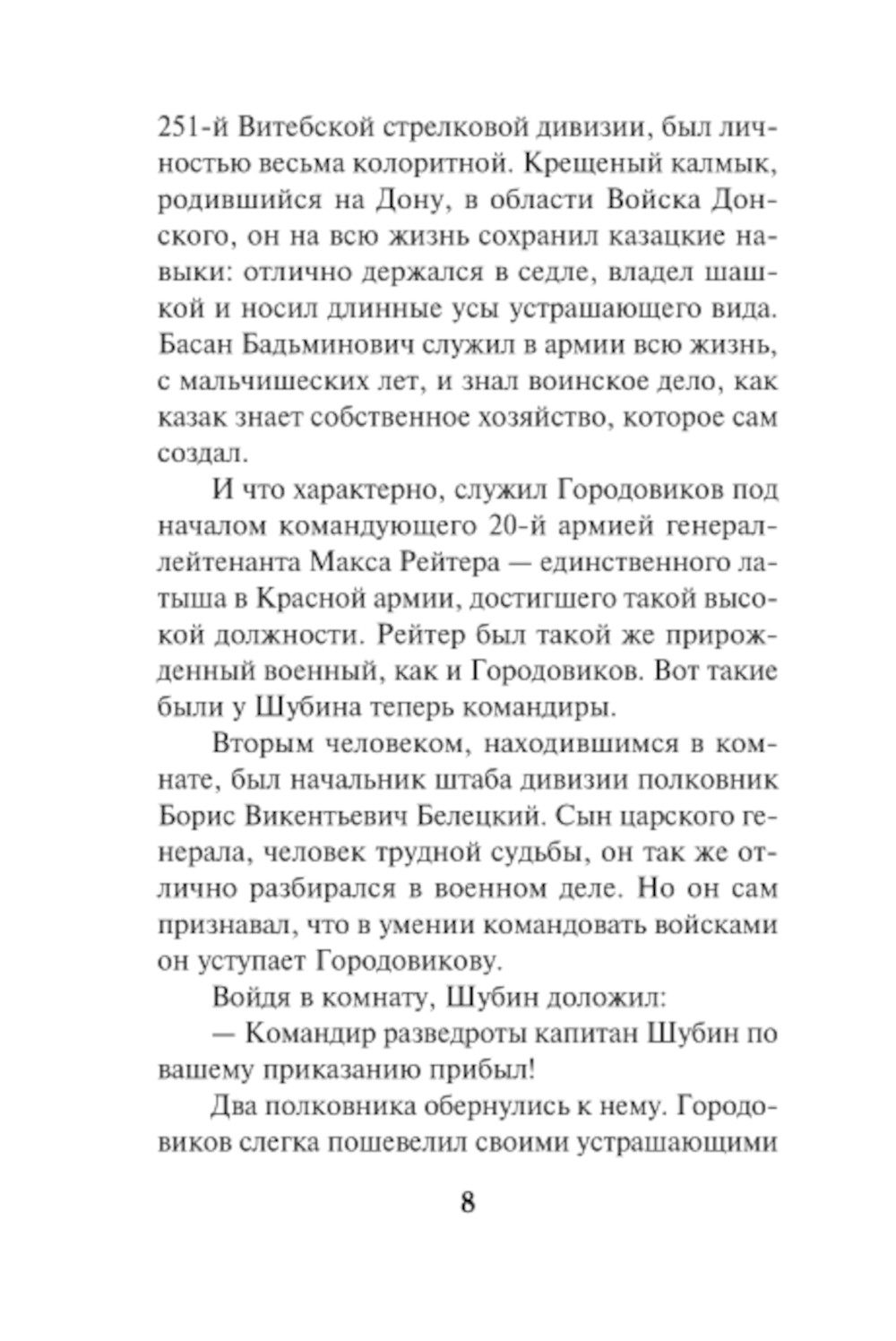 251-й Витебской стрелковой дивизии, был личностью весьма колоритной. Крещеный калмык, родившийся на Дону, в области Войска Донского, он на всю жизнь сохранил казацкие навыки: отлично держался в седле, владел шашкой и носил длинные усы устрашающего вида. Басан Бадьминович служил в армии всю жизнь, с мальчишеских лет, и знал воинское дело, как казак знает собственное хозяйство, которое сам создал.

И что характерно, служил Городовиков под началом командующего 20-й армией генерал-лейтенанта Макса Рейтера — единственного латыша в Красной армии, достигшего такой высокой должности. Рейтер был такой же прирожденный военный, как и Городовиков. Вот такие были у Шубина теперь командиры.

Вторым человеком, находившимся в комнате, был начальник штаба дивизии полковник Борис Викентьевич Белецкий. Сын царского генерала, человек трудной судьбы, он так же отлично разбирался в военном деле. Но он сам признавал, что в умении командовать войсками он уступает Городовикову.

Войдя в комнату, Шубин доложил:

— Командир разведроты капитан Шубин по вашему приказанию прибыл!

Два полковника обернулись к нему. Городовиков слегка пошевелил своими устрашающими

8